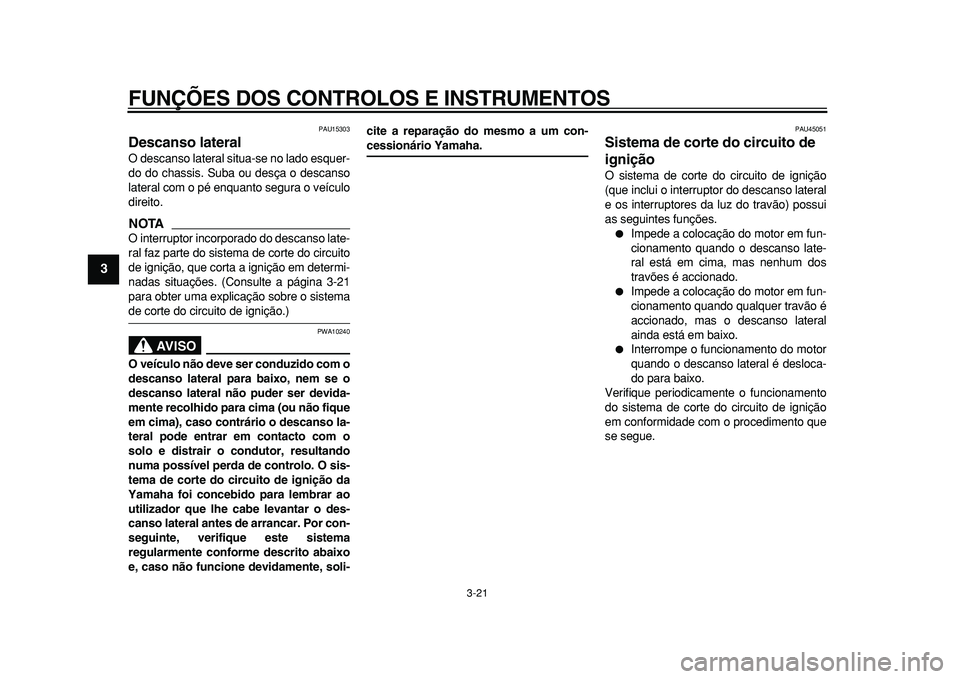 FUNÇÕES DOS CONTROLOS E INSTRUMENTOS

3

PAU15303

Descanso lateral

O descanso lateral situa-se no lado esquerdo do chassis. Suba ou desça o descanso lateral com o pé enquanto segura o veículo direito.

NOTA

O interruptor incorporado do descanso lateral faz parte do sistema de corte do circuito de ignição, que corta a ignição em determinadas situações. (Consulte a página 3-21 para obter uma explicação sobre o sistema de corte do circuito de ignição.)

PWA10240

AVISO

O veículo não deve ser conduzido com o descanso lateral para baixo, nem se o descanso lateral não puder ser devidamente recolhido para cima (ou não fique em cima), caso contrário o descanso lateral pode entrar em contacto com o solo e distrair o condutor, resultando numa possível perda de controlo. O sistema de corte do circuito de ignição da Yamaha foi concebido para lembrar ao utilizador que lhe cabe levantar o descanso lateral antes de arrancar. Por conseguinte, verifique este sistema regularmente conforme descrito abaixo e, caso não funcione devidamente, solicite a reparação do mesmo a um concessionário Yamaha.

PAU45051

Sistema de corte do circuito de ignição

O sistema de corte do circuito de ignição (que inclui o interruptor do descanso lateral e os interruptores da luz do travão) possui as seguintes funções.

● Impede a colocação do motor em funcionamento quando o descanso lateral está em cima, mas nenhum dos travões é accionado.

● Impede a colocação do motor em funcionamento quando qualquer travão é accionado, mas o descanso lateral ainda está em baixo.

● Interrompe o funcionamento do motor quando o descanso lateral é deslocado para baixo.

Verifique periodicamente o funcionamento do sistema de corte do circuito de ignição em conformidade com o procedimento que se segue.

3-21

carmanualsonline.info